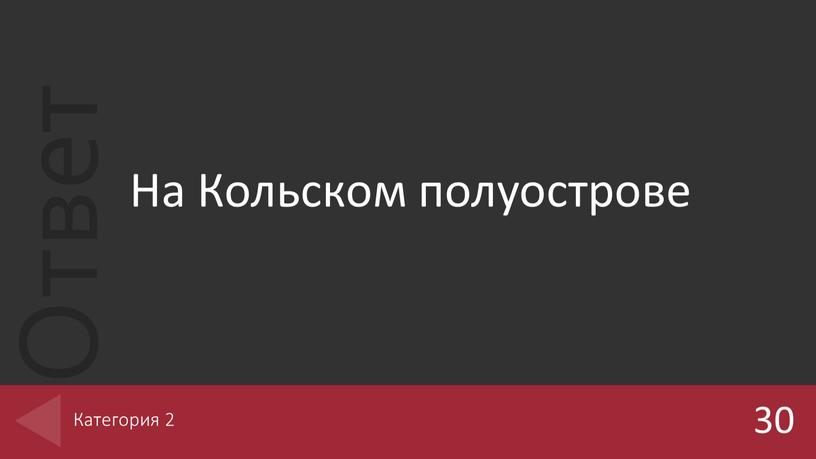 Ответ

На Кольском полуострове

Категория 2

30